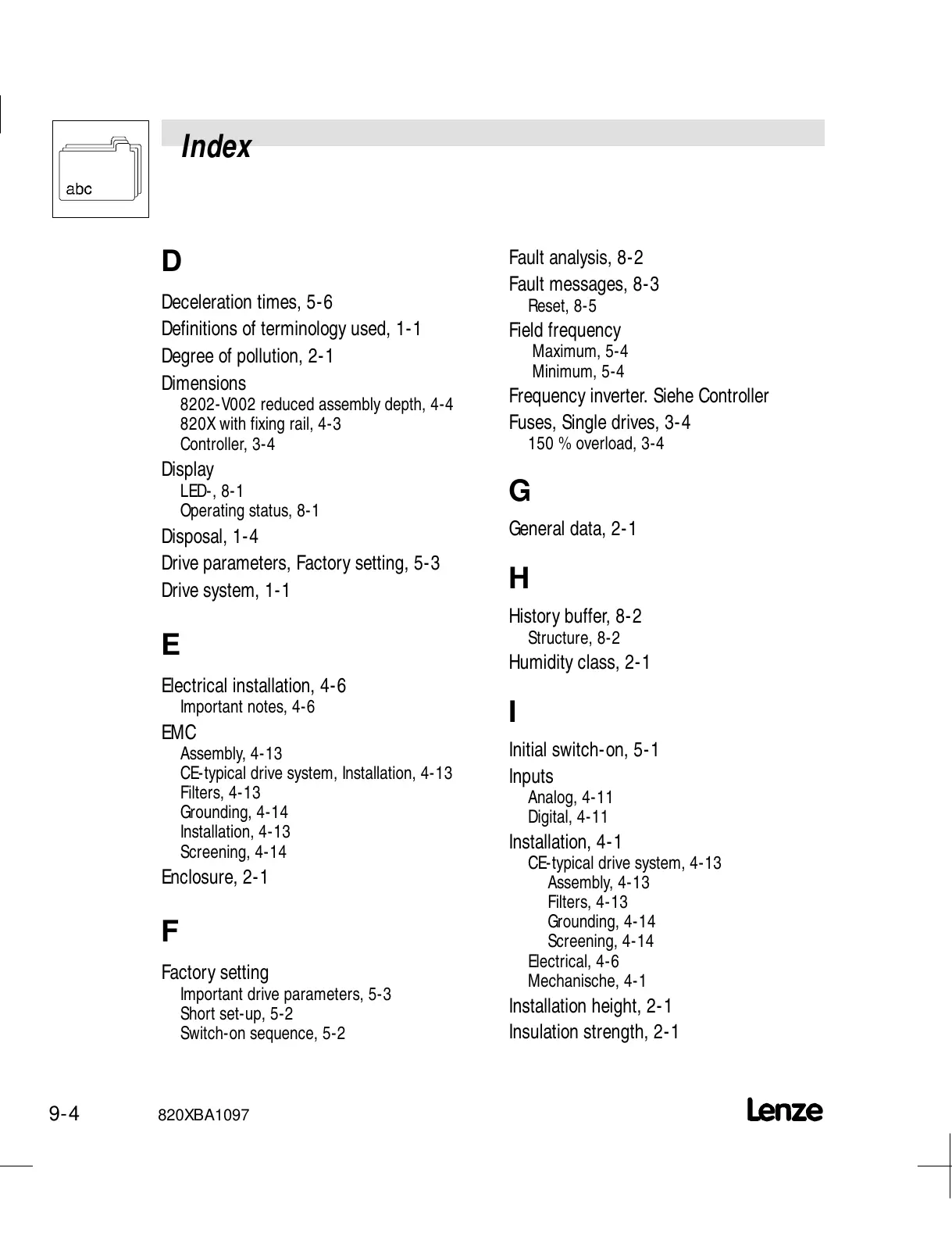 abc

Index

D

Deceleration times, 5-6

Definitions of terminology used, 1-1

Degree of pollution, 2-1

Dimensions
8202-V002 reduced assembly depth, 4-4
820X with fixing rail, 4-3
Controller, 3-4

Display
LED-, 8-1
Operating status, 8-1

Disposal, 1-4

Drive parameters, Factory setting, 5-3

Drive system, 1-1

E

Electrical installation, 4-6
Important notes, 4-6

EMC
Assembly, 4-13
CE-typical drive system, Installation, 4-13
Filters, 4-13
Grounding, 4-14
Installation, 4-13
Screening, 4-14

Enclosure, 2-1

F

Factory setting
Important drive parameters, 5-3
Short set-up, 5-2
Switch-on sequence, 5-2

Fault analysis, 8-2

Fault messages, 8-3
Reset, 8-5

Field frequency
Maximum, 5-4
Minimum, 5-4

Frequency inverter. Siehe Controller

Fuses, Single drives, 3-4
150 % overload, 3-4

G

General data, 2-1

H

History buffer, 8-2
Structure, 8-2

Humidity class, 2-1

I

Initial switch-on, 5-1

Inputs
Analog, 4-11
Digital, 4-11

Installation, 4-1
CE-typical drive system, 4-13
Assembly, 4-13
Filters, 4-13
Grounding, 4-14
Screening, 4-14
Electrical, 4-6
Mechanische, 4-1

Installation height, 2-1

Insulation strength, 2-1

9-4 820XBA1097 Lenze